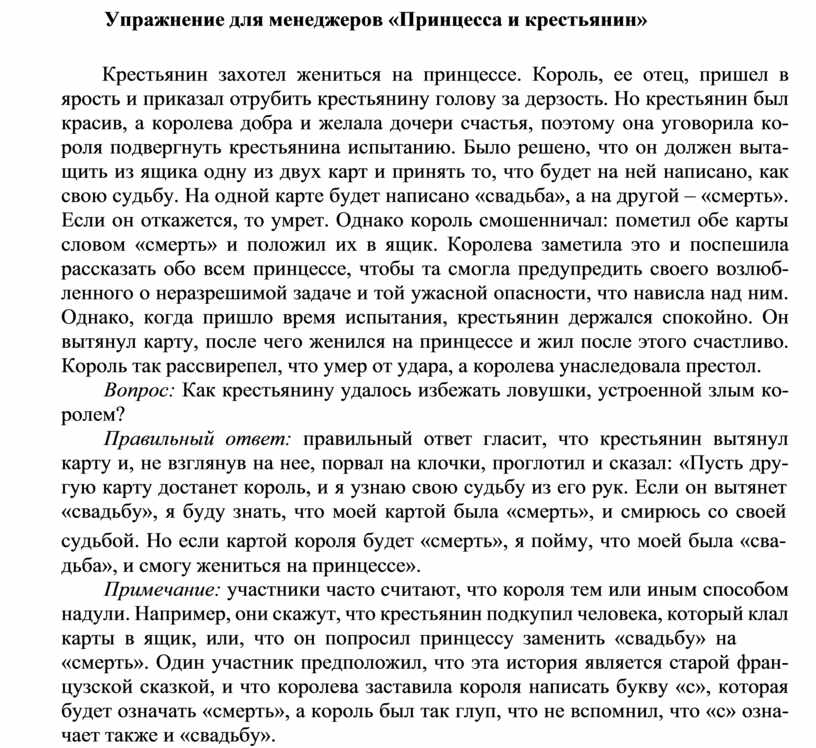 Упражнение для менеджеров «Принцесса и крестьянин»

Крестьянин захотел жениться на принцессе. Король, ее отец, пришел в ярость и приказал отрубить крестьянину голову за дерзость. Но крестьянин был красив, а королева добра и желала дочери счастья, поэтому она уговорила короля подвергнуть крестьянина испытанию. Было решено, что он должен вытащить из ящика одну из двух карт и принять то, что будет на ней написано, как свою судьбу. На одной карте будет написано «свадьба», а на другой – «смерть». Если он откажется, то умрет. Однако король смошенничал: пометил обе карты словом «смерть» и положил их в ящик. Королева заметила это и поспешила рассказать обо всем принцессе, чтобы та смогла предупредить своего возлюбленного о неразрешимой задаче и той ужасной опасности, что нависла над ним. Однако, когда пришло время испытания, крестьянин держался спокойно. Он вытянул карту, после чего женился на принцессе и жил после этого счастливо. Король так рассвирепел, что умер от удара, а королева унаследовала престол.

Вопрос: Как крестьянину удалось избежать ловушки, устроенной злым королем?

Правильный ответ: правильный ответ гласит, что крестьянин вытянул карту и, не взглянув на нее, порвал на клочки, проглотил и сказал: «Пусть другую карту достанет король, и я узнаю свою судьбу из его рук. Если он вытянет «свадьбу», я буду знать, что моей картой была «смерть», и смирюсь со своей судьбой. Но если картой короля будет «смерть», я пойму, что моей была «свадьба», и смогу жениться на принцессе».

Примечание: участники часто считают, что короля тем или иным способом надули. Например, они скажут, что крестьянин подкупил человека, который клал карты в ящик, или, что он попросил принцессу заменить «свадьбу» на «смерть». Один участник предположил, что эта история является старой французской сказкой, и что королева заставила короля написать букву «с», которая будет означать «смерть», а король был так глуп, что не вспомнил, что «с» означает также и «свадьбу».